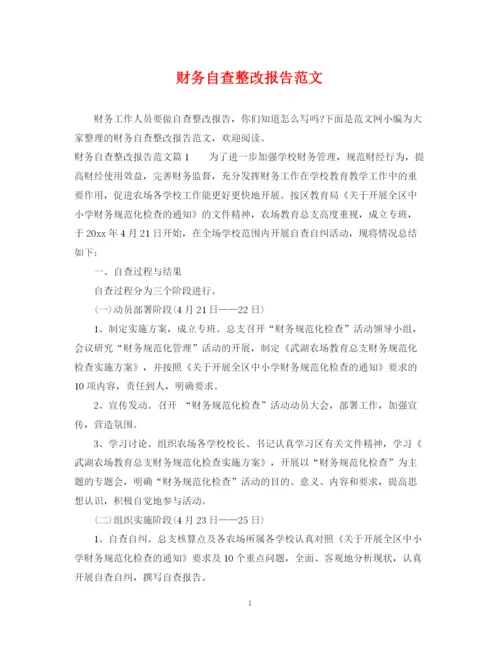 财务自查整改报告范文

财务工作人员要做自查整改报告，你们知道怎么写吗?下面是范文网小编为大家整理的财务自查整改报告范文，欢迎阅读。

财务自查整改报告范文篇1　　为了进一步加强学校财务管理，规范财经行为，提高财经使用效益，完善财务监督，充分发挥财务工作在学校教育教学工作中的重要作用，促进农场各学校工作能更好更快地开展。按区教育局《关于开展全区中小学财务规范化检查的通知》的文件精神，农场教育总支高度重视，成立专班，于20xx年4月21日开始，在全场学校范围内开展自查自纠活动，现将情况总结如下：

一、自查过程与结果

自查过程分为三个阶段进行。

(一)动员部署阶段(4月21日——22日)

1、制定实施方案，成立专班。总支召开“财务规范化检查”活动领导小组，会议研究“财务规范化管理”活动的开展，制定《武湖农场教育总支财务规范化检查实施方案》，并按照《关于开展全区中小学财务规范化检查的通知》要求的10项内容，责任到人，明确要求。

2、宣传发动。召开 “财务规范化检查”活动动员大会，部署工作，加强宣传，营造氛围。

3、学习讨论。组织农场各学校校长、书记认真学习区有关文件精神，学习《武湖农场教育总支财务规范化检查实施方案》，开展以“财务规范化检查”为主题的专题会，明确“财务规范化检查”活动的目的、意义、内容和要求，提高思想认识，积极自觉地参与活动。

(二)组织实施阶段(4月23日——25日)

1、自查自纠。总支核算点及各农场所属各学校认真对照《关于开展全区中小学财务规范化检查的通知》要求及10个重点问题，全面、客观地分析现状，认真开展自查自纠，撰写自查报告。

1